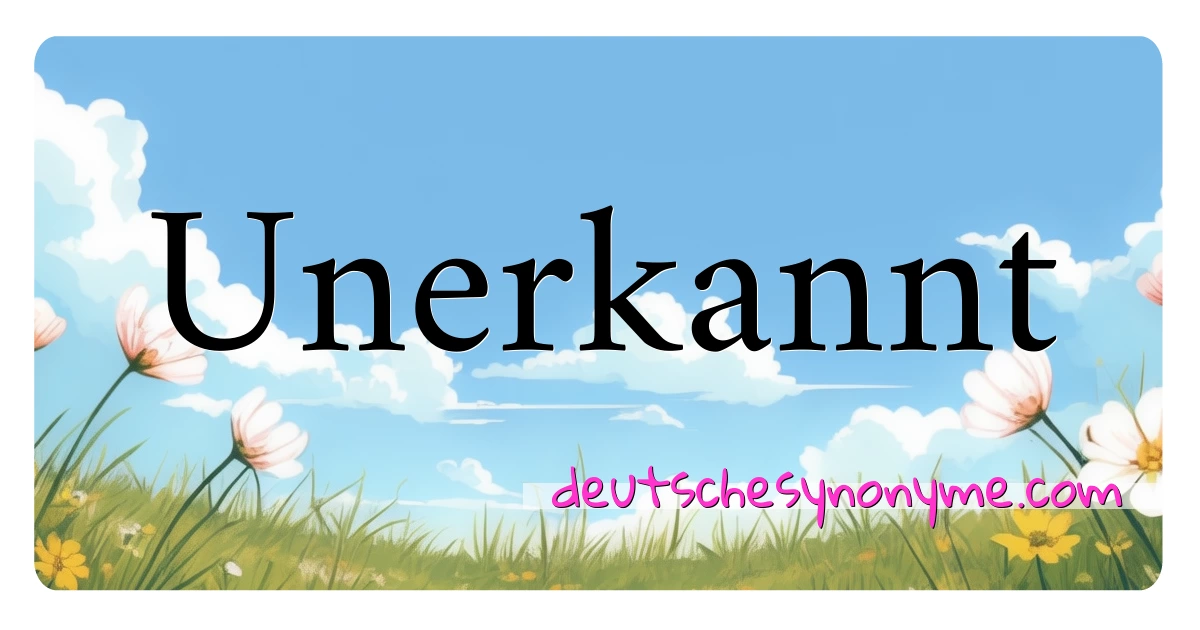 Unerkannt

deutschesynonyme.com